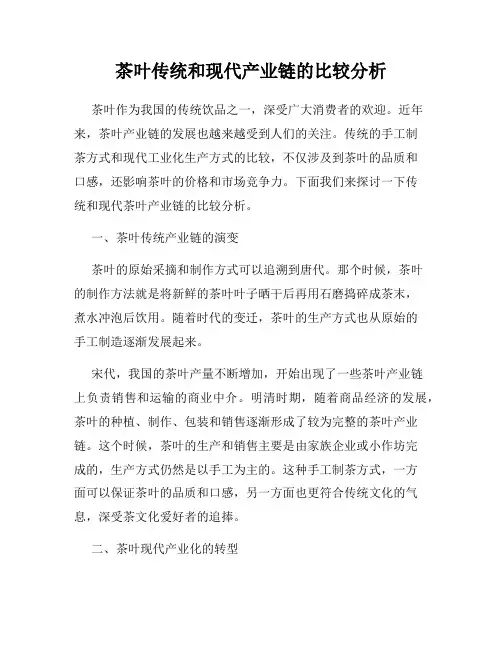 茶叶传统和现代产业链的比较分析

茶叶作为我国的传统饮品之一，深受广大消费者的欢迎。近年来，茶叶产业链的发展也越来越受到人们的关注。传统的手工制茶方式和现代工业化生产方式的比较，不仅涉及到茶叶的品质和口感，还影响茶叶的价格和市场竞争力。下面我们来探讨一下传统和现代茶叶产业链的比较分析。

一、茶叶传统产业链的演变

茶叶的原始采摘和制作方式可以追溯到唐代。那个时候，茶叶的制作方法就是将新鲜的茶叶叶子晒干后再用石磨捣碎成茶末，煮水冲泡后饮用。随着时代的变迁，茶叶的生产方式也从原始的手工制造逐渐发展起来。

宋代，我国的茶叶产量不断增加，开始出现了一些茶叶产业链上负责销售和运输的商业中介。明清时期，随着商品经济的发展，茶叶的种植、制作、包装和销售逐渐形成了较为完整的茶叶产业链。这个时候，茶叶的生产和销售主要是由家族企业或小作坊完成的，生产方式仍然是以手工为主的。这种手工制茶方式，一方面可以保证茶叶的品质和口感，另一方面也更符合传统文化的气息，深受茶文化爱好者的追捧。

二、茶叶现代产业化的转型